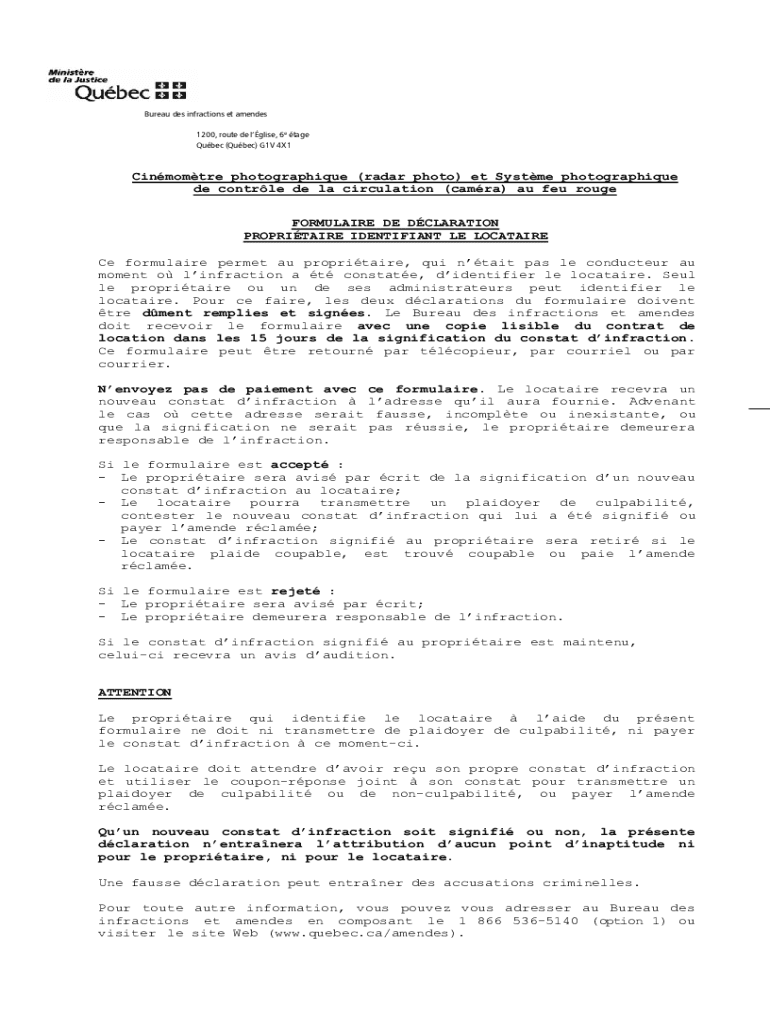 Ministère de la Justice
Québec

Bureau des infractions et amendes

1200, route de l'Église, 6e étage
Québec (Québec) G1V 4X1

Cinémomètre photographique (radar photo) et Système photographique de contrôle de la circulation (caméra) au feu rouge

FORMULAIRE DE DÉCLARATION
PROPRIÉTAIRE IDENTIFIANT LE LOCATAIRE

Ce formulaire permet au propriétaire, qui n'était pas le conducteur au moment où l'infraction a été constatée, d'identifier le locataire. Seul le propriétaire ou un de ses administrateurs peut identifier le locataire. Pour ce faire, les deux déclarations du formulaire doivent être dûment remplies et signées. Le Bureau des infractions et amendes doit recevoir le formulaire avec une copie lisible du contrat de location dans les 15 jours de la signification du constat d'infraction. Ce formulaire peut être retourné par télécopieur, par courriel ou par courrier.

N'envoyez pas de paiement avec ce formulaire. Le locataire recevra un nouveau constat d'infraction à l'adresse qu'il aura fournie. Advenant le cas où cette adresse serait fausse, incomplète ou inexistante, ou que la signification ne serait pas réussie, le propriétaire demeurera responsable de l'infraction.

Si le formulaire est accepté :
- Le propriétaire sera avisé par écrit de la signification d'un nouveau constat d'infraction au locataire;
- Le locataire pourra transmettre un plaidoyer de culpabilité, contester le nouveau constat d'infraction qui lui a été signifié ou payer l'amende réclamée;
- Le constat d'infraction signifié au propriétaire sera retiré si le locataire plaide coupable, est trouvé coupable ou paie l'amende réclamée.

Si le formulaire est rejeté :
- Le propriétaire sera avisé par écrit;
- Le propriétaire demeurera responsable de l'infraction.

Si le constat d'infraction signifié au propriétaire est maintenu, celui-ci recevra un avis d'audition.

ATTENTION

Le propriétaire qui identifie le locataire à l'aide du présent formulaire ne doit ni transmettre de plaidoyer de culpabilité, ni payer le constat d'infraction à ce moment-ci.

Le locataire doit attendre d'avoir reçu son propre constat d'infraction et utiliser le coupon-réponse joint à son constat pour transmettre un plaidoyer de culpabilité ou de non-culpabilité, ou payer l'amende réclamée.

Qu'un nouveau constat d'infraction soit signifié ou non, la présente déclaration n'entraînera l'attribution d'aucun point d'inaptitude ni pour le propriétaire, ni pour le locataire.

Une fausse déclaration peut entraîner des accusations criminelles.

Pour toute autre information, vous pouvez vous adresser au Bureau des infractions et amendes en composant le 1 866 536-5140 (option 1) ou visiter le site Web (www.quebec.ca/amendes).